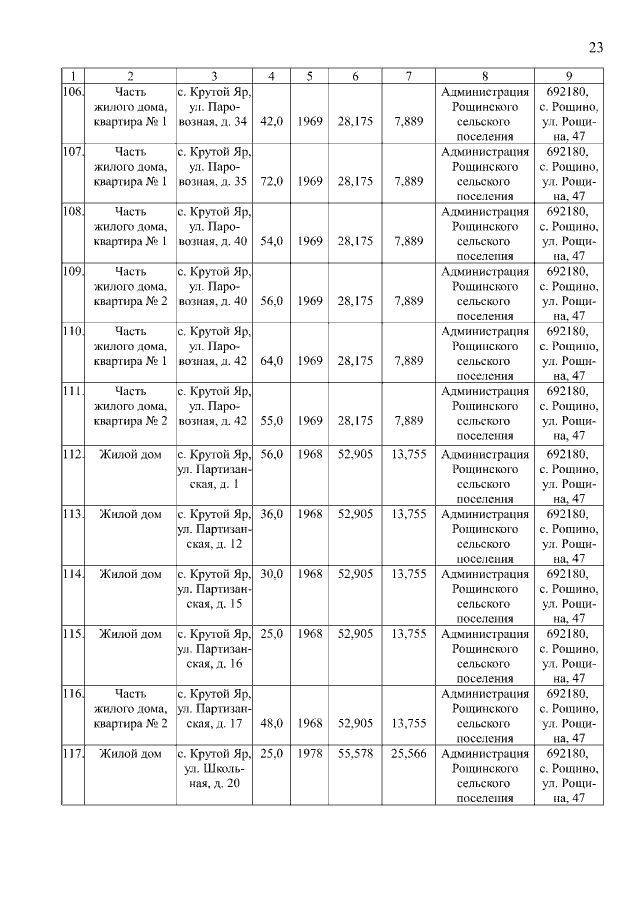 23

| 1 | 2 | 3 | 4 | 5 | 6 | 7 | 8 | 9 |
|---|---|---|---|---|---|---|---|---|
| 106. | Часть жилого дома, квартира № 1 | с. Крутой Яр, ул. Паровозная, д. 34 | 42,0 | 1969 | 28,175 | 7,889 | Администрация Рощинского сельского поселения | 692180, с. Рощино, ул. Рощина, 47 |
| 107. | Часть жилого дома, квартира № 1 | с. Крутой Яр, ул. Паровозная, д. 35 | 72,0 | 1969 | 28,175 | 7,889 | Администрация Рощинского сельского поселения | 692180, с. Рощино, ул. Рощина, 47 |
| 108. | Часть жилого дома, квартира № 1 | с. Крутой Яр, ул. Паровозная, д. 40 | 54,0 | 1969 | 28,175 | 7,889 | Администрация Рощинского сельского поселения | 692180, с. Рощино, ул. Рощина, 47 |
| 109. | Часть жилого дома, квартира № 2 | с. Крутой Яр, ул. Паровозная, д. 40 | 56,0 | 1969 | 28,175 | 7,889 | Администрация Рощинского сельского поселения | 692180, с. Рощино, ул. Рощина, 47 |
| 110. | Часть жилого дома, квартира № 1 | с. Крутой Яр, ул. Паровозная, д. 42 | 64,0 | 1969 | 28,175 | 7,889 | Администрация Рощинского сельского поселения | 692180, с. Рощино, ул. Рощина, 47 |
| 111. | Часть жилого дома, квартира № 2 | с. Крутой Яр, ул. Паровозная, д. 42 | 55,0 | 1969 | 28,175 | 7,889 | Администрация Рощинского сельского поселения | 692180, с. Рощино, ул. Рощина, 47 |
| 112. | Жилой дом | с. Крутой Яр, ул. Партизанская, д. 1 | 56,0 | 1968 | 52,905 | 13,755 | Администрация Рощинского сельского поселения | 692180, с. Рощино, ул. Рощина, 47 |
| 113. | Жилой дом | с. Крутой Яр, ул. Партизанская, д. 12 | 36,0 | 1968 | 52,905 | 13,755 | Администрация Рощинского сельского поселения | 692180, с. Рощино, ул. Рощина, 47 |
| 114. | Жилой дом | с. Крутой Яр, ул. Партизанская, д. 15 | 30,0 | 1968 | 52,905 | 13,755 | Администрация Рощинского сельского поселения | 692180, с. Рощино, ул. Рощина, 47 |
| 115. | Жилой дом | с. Крутой Яр, ул. Партизанская, д. 16 | 25,0 | 1968 | 52,905 | 13,755 | Администрация Рощинского сельского поселения | 692180, с. Рощино, ул. Рощина, 47 |
| 116. | Часть жилого дома, квартира № 2 | с. Крутой Яр, ул. Партизанская, д. 17 | 48,0 | 1968 | 52,905 | 13,755 | Администрация Рощинского сельского поселения | 692180, с. Рощино, ул. Рощина, 47 |
| 117. | Жилой дом | с. Крутой Яр, ул. Школьная, д. 20 | 25,0 | 1978 | 55,578 | 25,566 | Администрация Рощинского сельского поселения | 692180, с. Рощино, ул. Рощина, 47 |